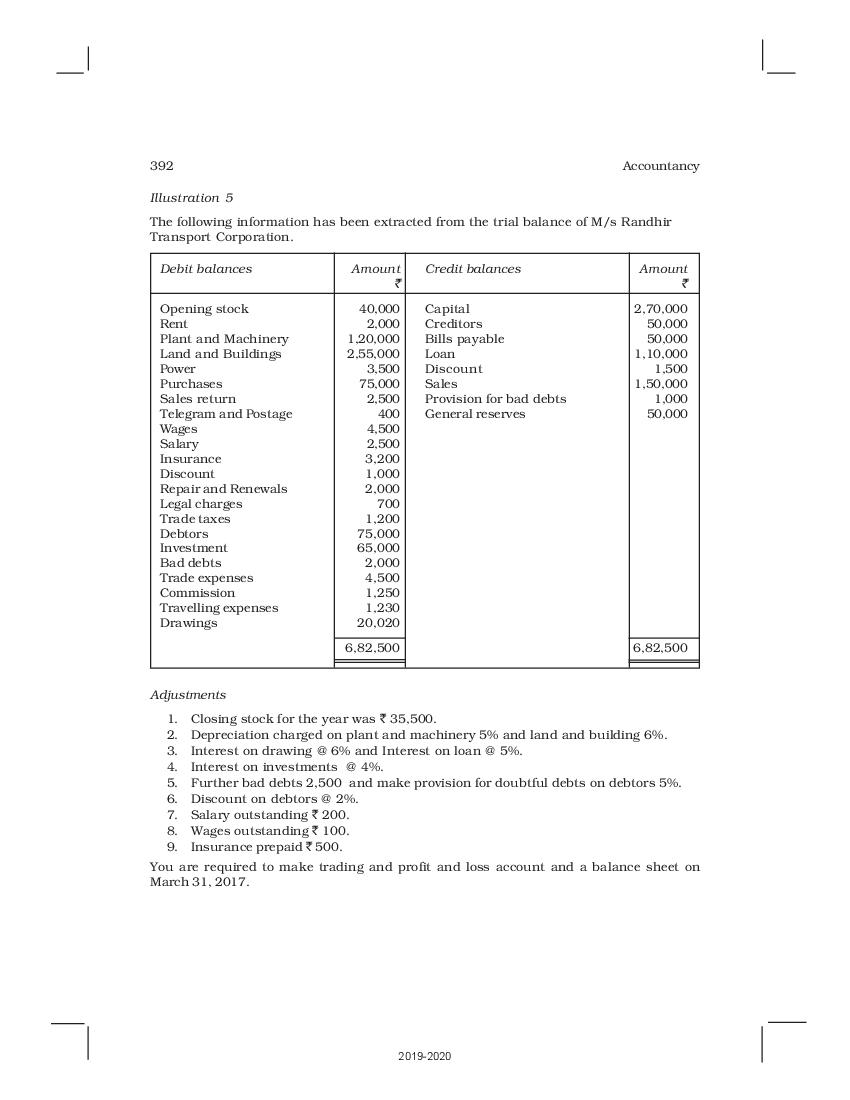 392 Accountancy

Illustration 5

The following information has been extracted from the trial balance of M/s Randhir Transport Corporation.

| Debit balances | Amount ₹ | Credit balances | Amount ₹ |
|---|---|---|---|
| Opening stock | 40,000 | Capital | 2,70,000 |
| Rent | 2,000 | Creditors | 50,000 |
| Plant and Machinery | 1,20,000 | Bills payable | 50,000 |
| Land and Buildings | 2,55,000 | Loan | 1,10,000 |
| Power | 3,500 | Discount | 1,500 |
| Purchases | 75,000 | Sales | 1,50,000 |
| Sales return | 2,500 | Provision for bad debts | 1,000 |
| Telegram and Postage | 400 | General reserves | 50,000 |
| Wages | 4,500 | | |
| Salary | 2,500 | | |
| Insurance | 3,200 | | |
| Discount | 1,000 | | |
| Repair and Renewals | 2,000 | | |
| Legal charges | 700 | | |
| Trade taxes | 1,200 | | |
| Debtors | 75,000 | | |
| Investment | 65,000 | | |
| Bad debts | 2,000 | | |
| Trade expenses | 4,500 | | |
| Commission | 1,250 | | |
| Travelling expenses | 1,230 | | |
| Drawings | 20,020 | | |
| | 6,82,500 | | 6,82,500 |

Adjustments

1. Closing stock for the year was ₹ 35,500.
2. Depreciation charged on plant and machinery 5% and land and building 6%.
3. Interest on drawing @ 6% and Interest on loan @ 5%.
4. Interest on investments @ 4%.
5. Further bad debts 2,500 and make provision for doubtful debts on debtors 5%.
6. Discount on debtors @ 2%.
7. Salary outstanding ₹ 200.
8. Wages outstanding ₹ 100.
9. Insurance prepaid ₹ 500.

You are required to make trading and profit and loss account and a balance sheet on March 31, 2017.

2019-2020